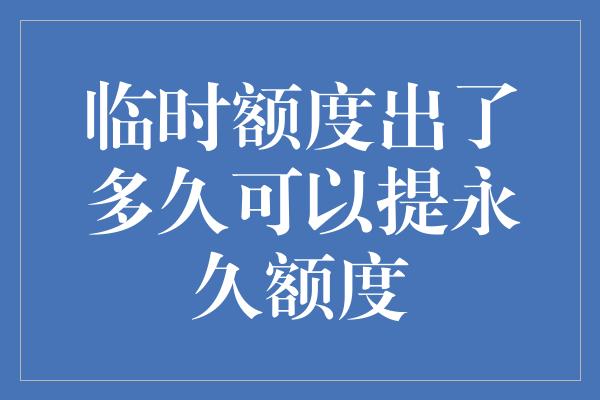 临时额度出了多久可以提永久额度